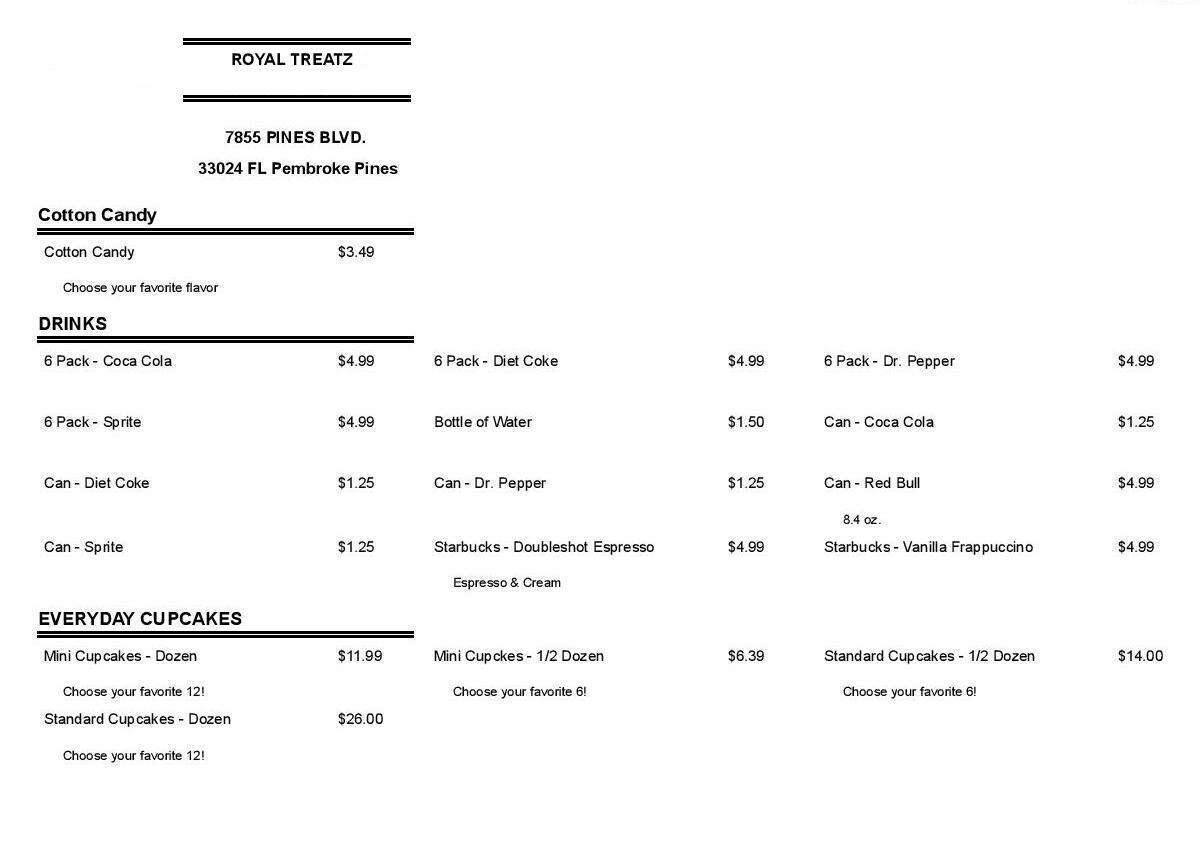 ROYAL TREATZ

7855 PINES BLVD.

33024 FL Pembroke Pines

Cotton Candy

Cotton Candy $3.49

Choose your favorite flavor

DRINKS

6 Pack - Coca Cola $4.99

6 Pack - Diet Coke $4.99

6 Pack - Dr. Pepper $4.99

6 Pack - Sprite $4.99

Bottle of Water $1.50

Can - Coca Cola $1.25

Can - Diet Coke $1.25

Can - Dr. Pepper $1.25

Can - Red Bull $4.99

8.4 oz.

Can - Sprite $1.25

Starbucks - Doubleshot Espresso $4.99

Espresso & Cream

Starbucks - Vanilla Frappuccino $4.99

EVERYDAY CUPCAKES

Mini Cupcakes - Dozen $11.99

Choose your favorite 12!

Mini Cupckes - 1/2 Dozen $6.39

Choose your favorite 6!

Standard Cupcakes - 1/2 Dozen $14.00

Choose your favorite 6!

Standard Cupcakes - Dozen $26.00

Choose your favorite 12!